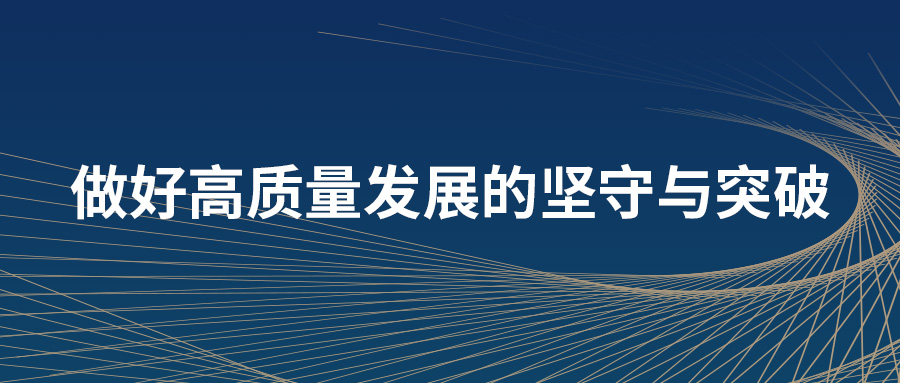 做好高质量发展的坚守与突破